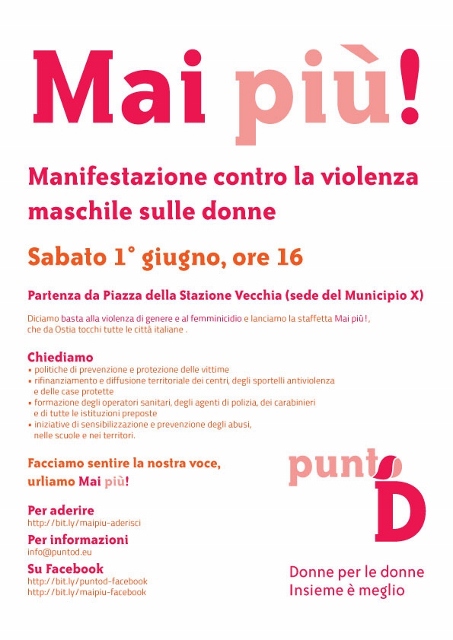 Mai più!

Manifestazione contro la violenza maschile sulle donne

Sabato 1° giugno, ore 16

Partenza da Piazza della Stazione Vecchia (sede del Municipio X)

Diciamo basta alla violenza di genere e al femminicidio e lanciamo la staffetta Mai più!, che da Ostia tocchi tutte le città italiane .

Chiediamo
• politiche di prevenzione e protezione delle vittime
• rifinanziamento e diffusione territoriale dei centri, degli sportelli antiviolenza e delle case protette
• formazione degli operatori sanitari, degli agenti di polizia, dei carabinieri e di tutte le istituzioni preposte
• iniziative di sensibilizzazione e prevenzione degli abusi, nelle scuole e nei territori.

Facciamo sentire la nostra voce, urliamo Mai più!

Per aderire
http://bit.ly/maipiu-aderisci

Per informazioni
info@puntod.eu

Su Facebook
http://bit.ly/puntod-facebook
http://bit.ly/maipiu-facebook

punto D

Donne per le donne
Insieme è meglio